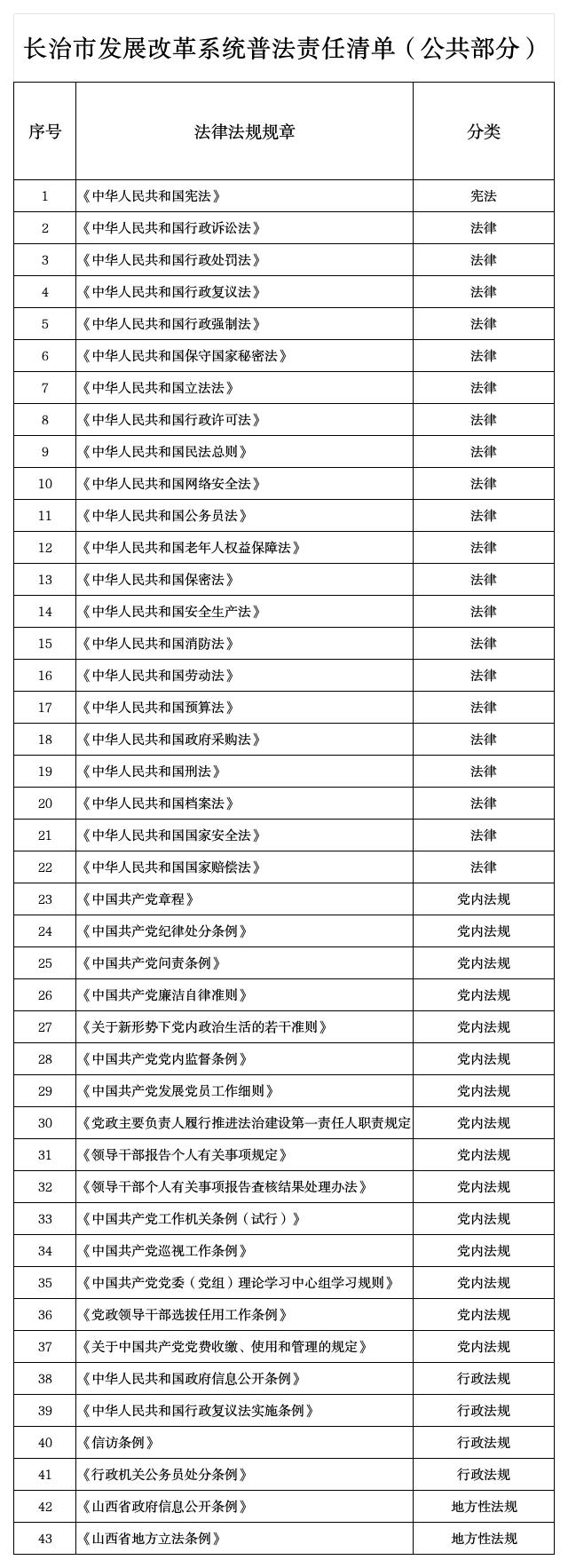 长治市发展改革系统普法责任清单（公共部分）

| 序号 | 法律法规规章 | 分类 |
|---|---|---|
| 1 | 《中华人民共和国宪法》 | 宪法 |
| 2 | 《中华人民共和国行政诉讼法》 | 法律 |
| 3 | 《中华人民共和国行政处罚法》 | 法律 |
| 4 | 《中华人民共和国行政复议法》 | 法律 |
| 5 | 《中华人民共和国行政强制法》 | 法律 |
| 6 | 《中华人民共和国保守国家秘密法》 | 法律 |
| 7 | 《中华人民共和国立法法》 | 法律 |
| 8 | 《中华人民共和国行政许可法》 | 法律 |
| 9 | 《中华人民共和国民法总则》 | 法律 |
| 10 | 《中华人民共和国网络安全法》 | 法律 |
| 11 | 《中华人民共和国公务员法》 | 法律 |
| 12 | 《中华人民共和国老年人权益保障法》 | 法律 |
| 13 | 《中华人民共和国保密法》 | 法律 |
| 14 | 《中华人民共和国安全生产法》 | 法律 |
| 15 | 《中华人民共和国消防法》 | 法律 |
| 16 | 《中华人民共和国劳动法》 | 法律 |
| 17 | 《中华人民共和国预算法》 | 法律 |
| 18 | 《中华人民共和国政府采购法》 | 法律 |
| 19 | 《中华人民共和国刑法》 | 法律 |
| 20 | 《中华人民共和国档案法》 | 法律 |
| 21 | 《中华人民共和国国家安全法》 | 法律 |
| 22 | 《中华人民共和国国家赔偿法》 | 法律 |
| 23 | 《中国共产党章程》 | 党内法规 |
| 24 | 《中国共产党纪律处分条例》 | 党内法规 |
| 25 | 《中国共产党问责条例》 | 党内法规 |
| 26 | 《中国共产党廉洁自律准则》 | 党内法规 |
| 27 | 《关于新形势下党内政治生活的若干准则》 | 党内法规 |
| 28 | 《中国共产党党内监督条例》 | 党内法规 |
| 29 | 《中国共产党发展党员工作细则》 | 党内法规 |
| 30 | 《党政主要负责人履行推进法治建设第一责任人职责规定 | 党内法规 |
| 31 | 《领导干部报告个人有关事项规定》 | 党内法规 |
| 32 | 《领导干部个人有关事项报告查核结果处理办法》 | 党内法规 |
| 33 | 《中国共产党工作机关条例（试行）》 | 党内法规 |
| 34 | 《中国共产党巡视工作条例》 | 党内法规 |
| 35 | 《中国共产党党委（党组）理论学习中心组学习规则》 | 党内法规 |
| 36 | 《党政领导干部选拔任用工作条例》 | 党内法规 |
| 37 | 《关于中国共产党党费收缴、使用和管理的规定》 | 党内法规 |
| 38 | 《中华人民共和国政府信息公开条例》 | 行政法规 |
| 39 | 《中华人民共和国行政复议法实施条例》 | 行政法规 |
| 40 | 《信访条例》 | 行政法规 |
| 41 | 《行政机关公务员处分条例》 | 行政法规 |
| 42 | 《山西省政府信息公开条例》 | 地方性法规 |
| 43 | 《山西省地方立法条例》 | 地方性法规 |